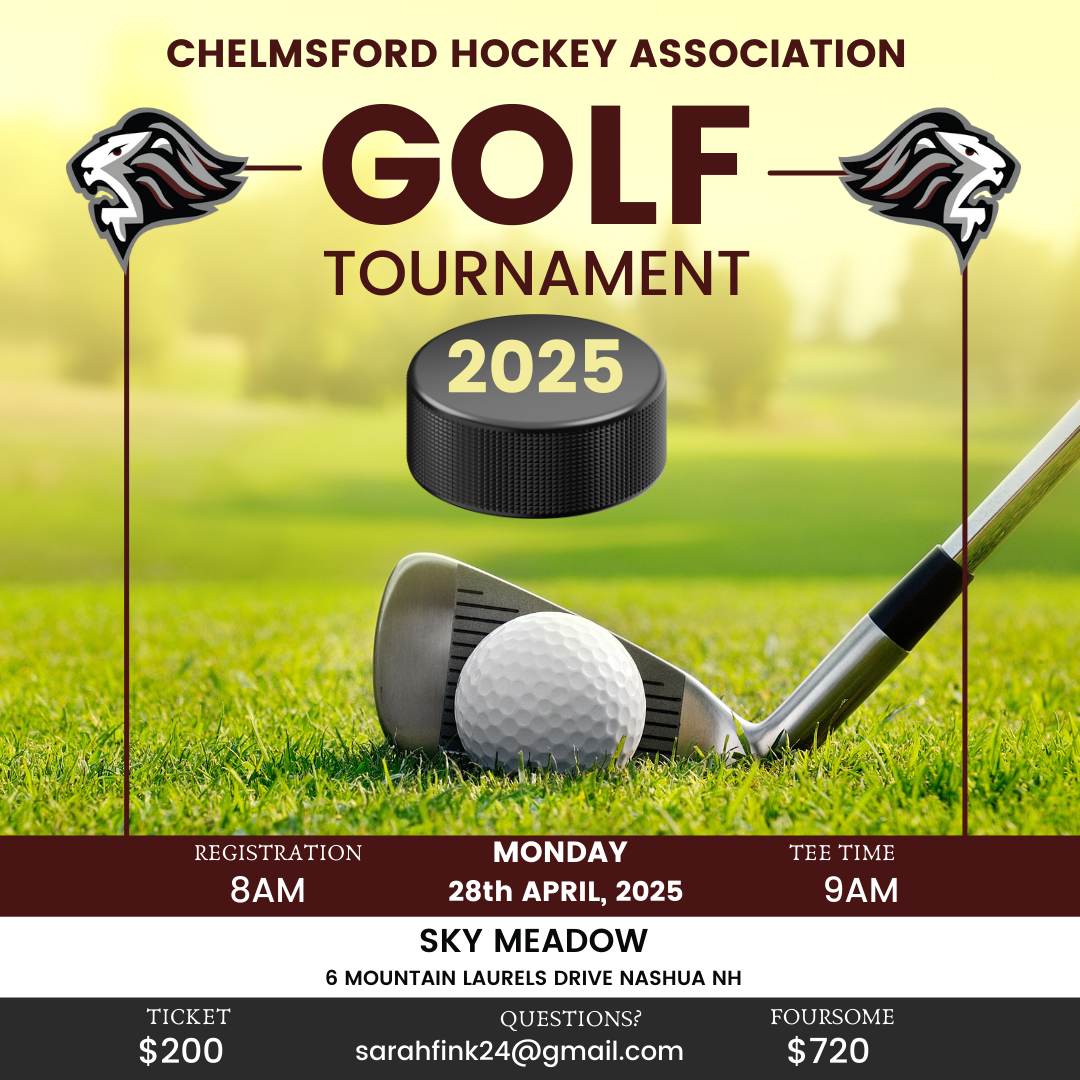 CHELMSFORD HOCKEY ASSOCIATION

GOLF

TOURNAMENT

2025

REGISTRATION
8AM

MONDAY
28th APRIL, 2025

TEE TIME
9AM

SKY MEADOW
6 MOUNTAIN LAURELS DRIVE NASHUA NH

TICKET
$200

QUESTIONS?
sarahfink24@gmail.com

FOURSOME
$720